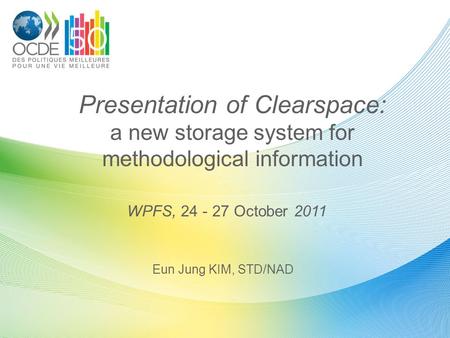 OCDE
50
DES POLITIQUES MEILLEURES POUR UNE VIE MEILLEURE

Presentation of Clearspace:
a new storage system for methodological information

WPFS, 24 - 27 October 2011

Eun Jung KIM, STD/NAD